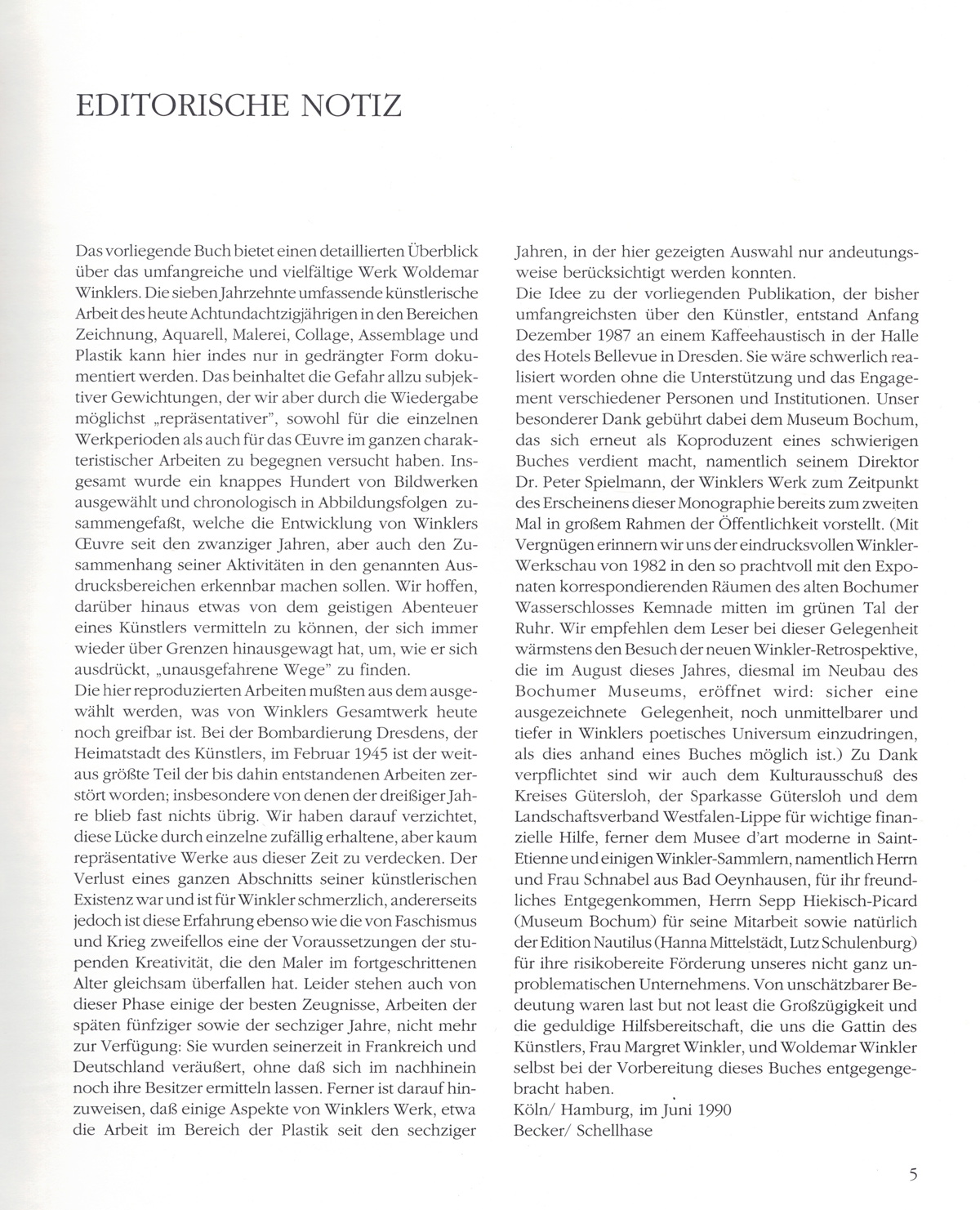 EDITORISCHE NOTIZ

Das vorliegende Buch bietet einen detaillierten Überblick über das umfangreiche und vielfältige Werk Woldemar Winklers. Die sieben Jahrzehnte umfassende künstlerische Arbeit des heute Achtundachtzigjährigen in den Bereichen Zeichnung, Aquarell, Malerei, Collage, Assemblage und Plastik kann hier indes nur in gedrängter Form dokumentiert werden. Das beinhaltet die Gefahr allzu subjektiver Gewichtungen, der wir aber durch die Wiedergabe möglichst „repräsentativer", sowohl für die einzelnen Werkperioden als auch für das Œuvre im ganzen charakteristischer Arbeiten zu begegnen versucht haben. Insgesamt wurde ein knappes Hundert von Bildwerken ausgewählt und chronologisch in Abbildungsfolgen zusammengefaßt, welche die Entwicklung von Winklers Œuvre seit den zwanziger Jahren, aber auch den Zusammenhang seiner Aktivitäten in den genannten Ausdrucksbereichen erkennbar machen sollen. Wir hoffen, darüber hinaus etwas von dem geistigen Abenteuer eines Künstlers vermitteln zu können, der sich immer wieder über Grenzen hinausgewagt hat, um, wie er sich ausdrückt, „unausgefahrene Wege" zu finden.
Die hier reproduzierten Arbeiten mußten aus dem ausgewählt werden, was von Winklers Gesamtwerk heute noch greifbar ist. Bei der Bombardierung Dresdens, der Heimatstadt des Künstlers, im Februar 1945 ist der weitaus größte Teil der bis dahin entstandenen Arbeiten zerstört worden; insbesondere von denen der dreißiger Jahre blieb fast nichts übrig. Wir haben darauf verzichtet, diese Lücke durch einzelne zufällig erhaltene, aber kaum repräsentative Werke aus dieser Zeit zu verdecken. Der Verlust eines ganzen Abschnitts seiner künstlerischen Existenz war und ist für Winkler schmerzlich, andererseits jedoch ist diese Erfahrung ebenso wie die von Faschismus und Krieg zweifellos eine der Voraussetzungen der stupenden Kreativität, die den Maler im fortgeschrittenen Alter gleichsam überfallen hat. Leider stehen auch von dieser Phase einige der besten Zeugnisse, Arbeiten der späten fünfziger sowie der sechziger Jahre, nicht mehr zur Verfügung: Sie wurden seinerzeit in Frankreich und Deutschland veräußert, ohne daß sich im nachhinein noch ihre Besitzer ermitteln lassen. Ferner ist darauf hinzuweisen, daß einige Aspekte von Winklers Werk, etwa die Arbeit im Bereich der Plastik seit den sechziger Jahren, in der hier gezeigten Auswahl nur andeutungsweise berücksichtigt werden konnten.
Die Idee zu der vorliegenden Publikation, der bisher umfangreichsten über den Künstler, entstand Anfang Dezember 1987 an einem Kaffeehaustisch in der Halle des Hotels Bellevue in Dresden. Sie wäre schwerlich realisiert worden ohne die Unterstützung und das Engagement verschiedener Personen und Institutionen. Unser besonderer Dank gebührt dabei dem Museum Bochum, das sich erneut als Koproduzent eines schwierigen Buches verdient macht, namentlich seinem Direktor Dr. Peter Spielmann, der Winklers Werk zum Zeitpunkt des Erscheinens dieser Monographie bereits zum zweiten Mal in großem Rahmen der Öffentlichkeit vorstellt. (Mit Vergnügen erinnern wir uns der eindrucksvollen Winkler-Werkschau von 1982 in den so prachtvoll mit den Exponaten korrespondierenden Räumen des alten Bochumer Wasserschlosses Kemnade mitten im grünen Tal der Ruhr. Wir empfehlen dem Leser bei dieser Gelegenheit wärmstens den Besuch der neuen Winkler-Retrospektive, die im August dieses Jahres, diesmal im Neubau des Bochumer Museums, eröffnet wird: sicher eine ausgezeichnete Gelegenheit, noch unmittelbarer und tiefer in Winklers poetisches Universum einzudringen, als dies anhand eines Buches möglich ist.) Zu Dank verpflichtet sind wir auch dem Kulturausschuß des Kreises Gütersloh, der Sparkasse Gütersloh und dem Landschaftsverband Westfalen-Lippe für wichtige finanzielle Hilfe, ferner dem Musee d'art moderne in Saint-Etienne und einigen Winkler-Sammlern, namentlich Herrn und Frau Schnabel aus Bad Oeynhausen, für ihr freundliches Entgegenkommen, Herrn Sepp Hiekisch-Picard (Museum Bochum) für seine Mitarbeit sowie natürlich der Edition Nautilus (Hanna Mittelstädt, Lutz Schulenburg) für ihre risikobereite Förderung unseres nicht ganz unproblematischen Unternehmens. Von unschätzbarer Bedeutung waren last but not least die Großzügigkeit und die geduldige Hilfsbereitschaft, die uns die Gattin des Künstlers, Frau Margret Winkler, und Woldemar Winkler selbst bei der Vorbereitung dieses Buches entgegengebracht haben.
Köln/ Hamburg, im Juni 1990
Becker/ Schellhase

5